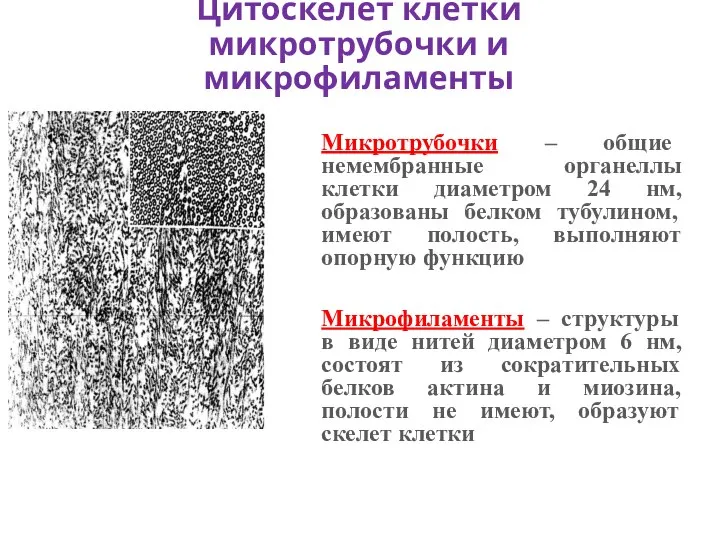 Цитоскелет клетки микротрубочки и микрофиламенты

Микротрубочки – общие немембранные органеллы клетки диаметром 24 нм, образованы белком тубулином, имеют полость, выполняют опорную функцию

Микрофиламенты – структуры в виде нитей диаметром 6 нм, состоят из сократительных белков актина и миозина, полости не имеют, образуют скелет клетки